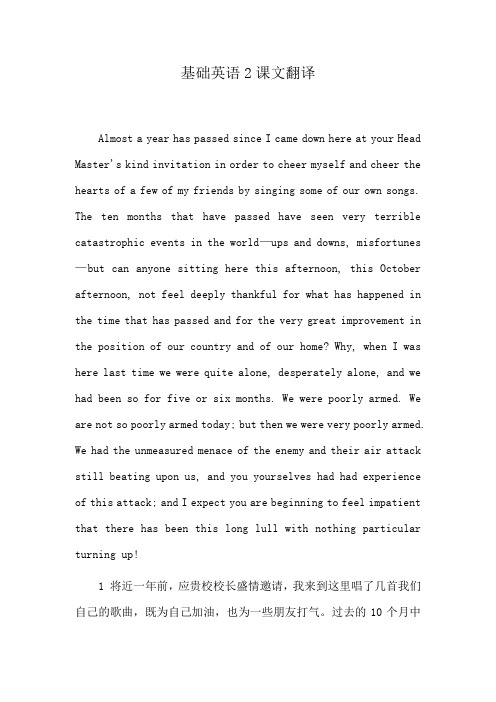 基础英语 2 课文翻译

Almost a year has passed since I came down here at your Head Master's kind invitation in order to cheer myself and cheer the hearts of a few of my friends by singing some of our own songs. The ten months that have passed have seen very terrible catastrophic events in the world—ups and downs, misfortunes—but can anyone sitting here this afternoon, this October afternoon, not feel deeply thankful for what has happened in the time that has passed and for the very great improvement in the position of our country and of our home? Why, when I was here last time we were quite alone, desperately alone, and we had been so for five or six months. We were poorly armed. We are not so poorly armed today; but then we were very poorly armed. We had the unmeasured menace of the enemy and their air attack still beating upon us, and you yourselves had had experience of this attack; and I expect you are beginning to feel impatient that there has been this long lull with nothing particular turning up!

1 将近一年前，应贵校校长盛情邀请，我来到这里唱了几首我们自己的歌曲，既为自己加油，也为一些朋友打气。过去的 10 个月中